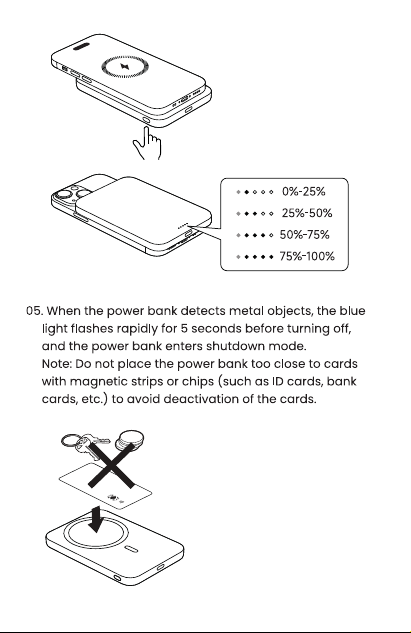 0%-25%
25%-50%
50%-75%
75%-100%

05. When the power bank detects metal objects, the blue light flashes rapidly for 5 seconds before turning off, and the power bank enters shutdown mode.
Note: Do not place the power bank too close to cards with magnetic strips or chips (such as ID cards, bank cards, etc.) to avoid deactivation of the cards.